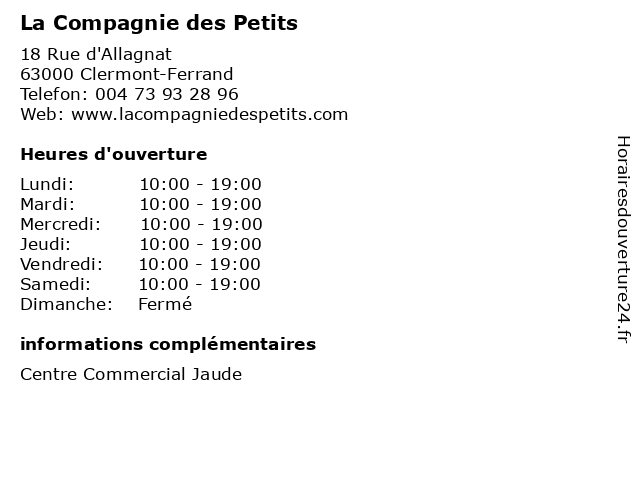 La Compagnie des Petits

18 Rue d'Allagnat
63000 Clermont-Ferrand
Telefon: 004 73 93 28 96
Web: www.lacompagniedespetits.com

Heures d'ouverture

Lundi: 10:00 - 19:00
Mardi: 10:00 - 19:00
Mercredi: 10:00 - 19:00
Jeudi: 10:00 - 19:00
Vendredi: 10:00 - 19:00
Samedi: 10:00 - 19:00
Dimanche: Fermé

informations complémentaires

Centre Commercial Jaude

Horairesdouverture24.fr